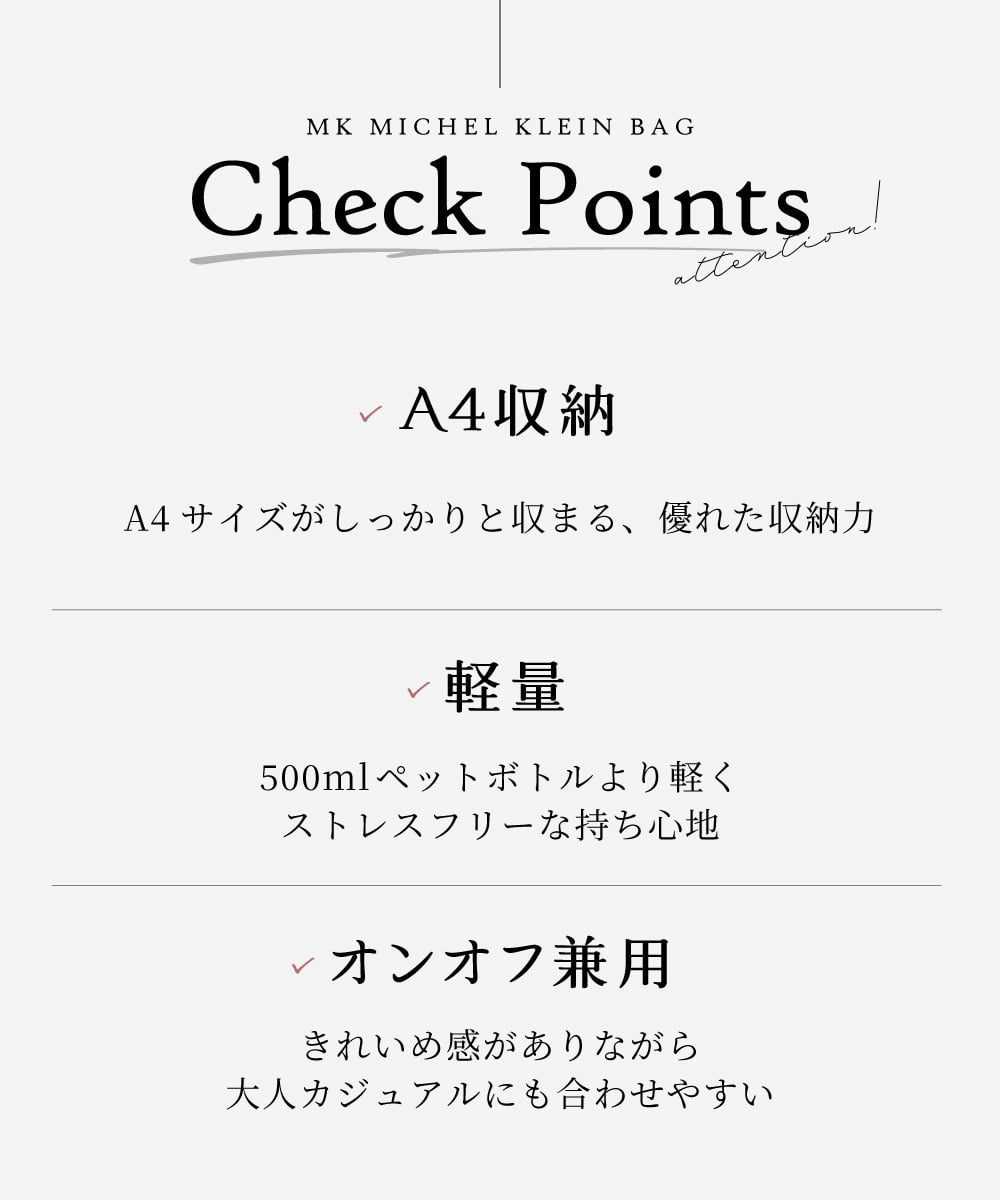 MK MICHEL KLEIN BAG

Check Points

attention!

✓ A4収納

A4サイズがしっかりと収まる、優れた収納力

✓ 軽量

500mlペットボトルより軽く
ストレスフリーな持ち心地

✓ オンオフ兼用

きれいめ感がありながら
大人カジュアルにも合わせやすい